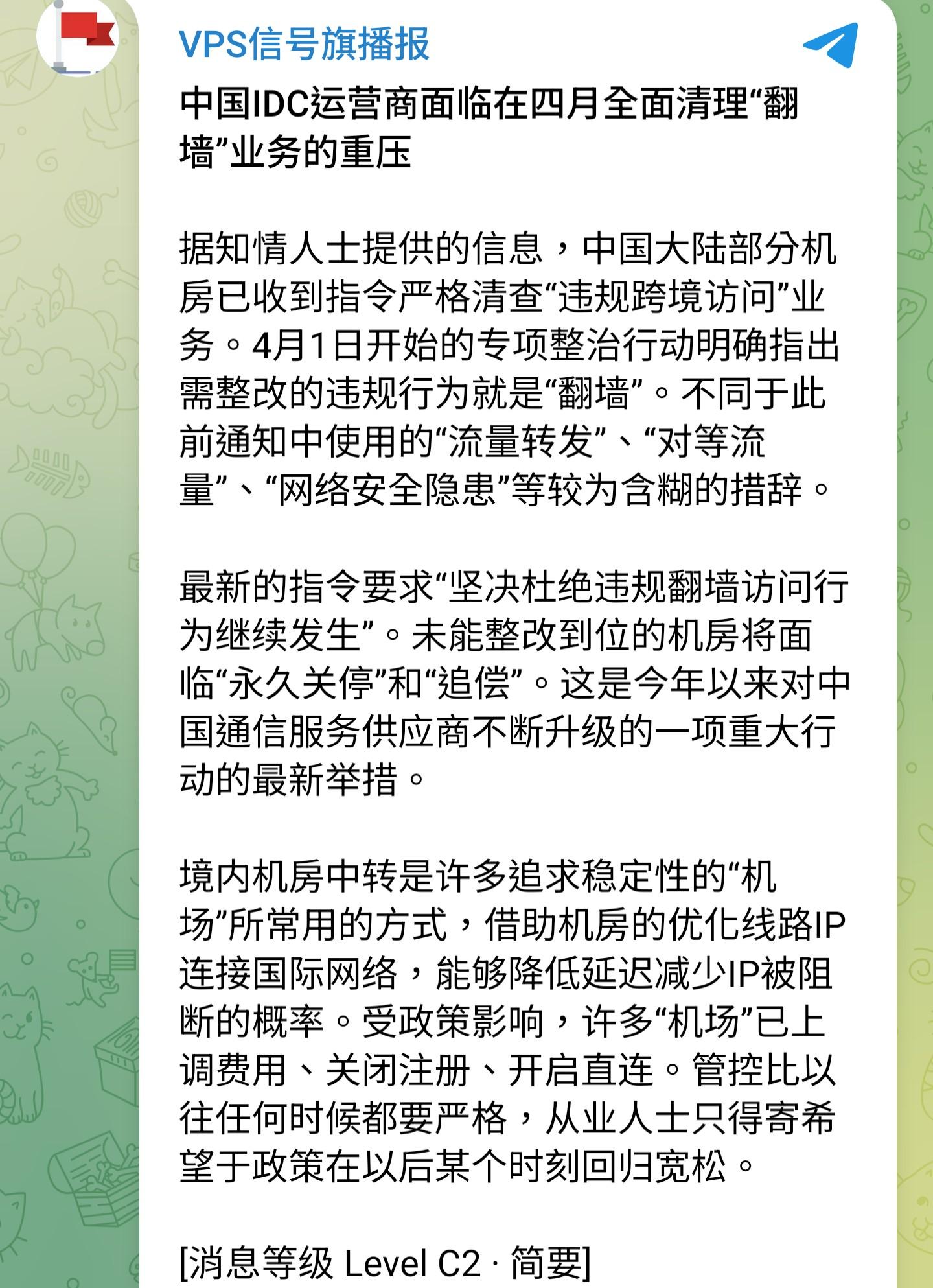 VPS信号旗播报

中国IDC运营商面临在四月全面清理“翻墙”业务的重压

据知情人士提供的信息，中国大陆部分机房已收到指令严格清查“违规跨境访问”业务。4月1日开始的专项整治行动明确指出需整改的违规行为就是“翻墙”。不同于此前通知中使用的“流量转发”、“对等流量”、“网络安全隐患”等较为含糊的措辞。

最新的指令要求“坚决杜绝违规翻墙访问行为继续发生”。未能整改到位的机房将面临“永久关停”和“追偿”。这是今年以来对中国通信服务供应商不断升级的一项重大行动的最新举措。

境内机房中转是许多追求稳定性的“机场”所常用的方式，借助机房的优化线路IP连接国际网络，能够降低延迟减少IP被阻断的概率。受政策影响，许多“机场”已上调费用、关闭注册、开启直连。管控比以往任何时候都要严格，从业人士只得寄希望于政策在以后某个时刻回归宽松。

[消息等级 Level C2 · 简要]